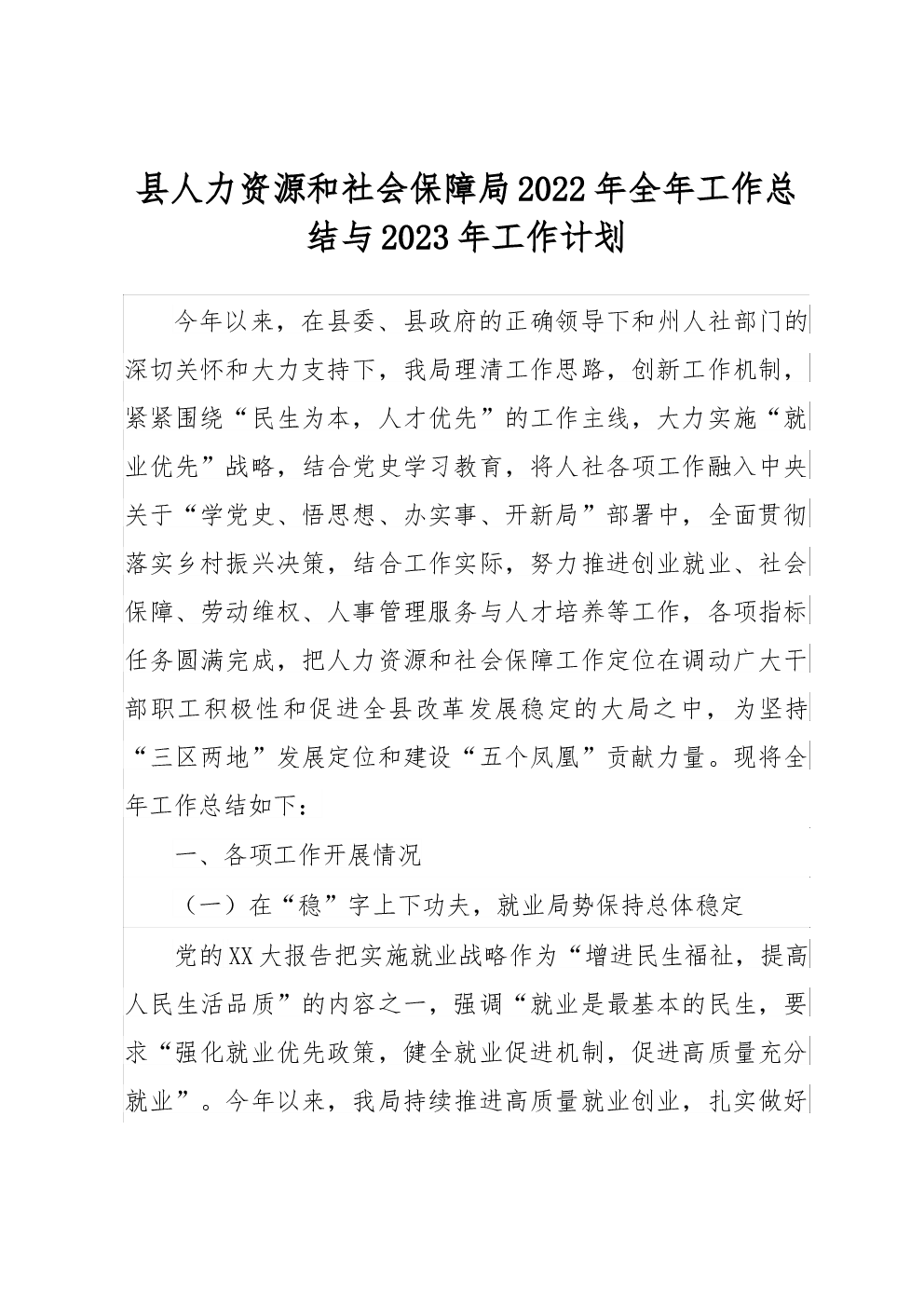 县人力资源和社会保障局2022年全年工作总结与2023年工作计划

今年以来，在县委、县政府的正确领导下和州人社部门的深切关怀和大力支持下，我局理清工作思路，创新工作机制，紧紧围绕“民生为本，人才优先”的工作主线，大力实施“就业优先”战略，结合党史学习教育，将人社各项工作融入中央关于“学党史、悟思想、办实事、开新局”部署中，全面贯彻落实乡村振兴决策，结合工作实际，努力推进创业就业、社会保障、劳动维权、人事管理服务与人才培养等工作，各项指标任务圆满完成，把人力资源和社会保障工作定位在调动广大干部职工积极性和促进全县改革发展稳定的大局之中，为坚持“三区两地”发展定位和建设“五个凤凰”贡献力量。现将全年工作总结如下：

一、各项工作开展情况

（一）在“稳”字上下功夫，就业局势保持总体稳定

党的XX大报告把实施就业战略作为“增进民生福祉，提高人民生活品质”的内容之一，强调“就业是最基本的民生，要求“强化就业优先政策，健全就业促进机制，促进高质量充分就业”。今年以来，我局持续推进高质量就业创业，扎实做好